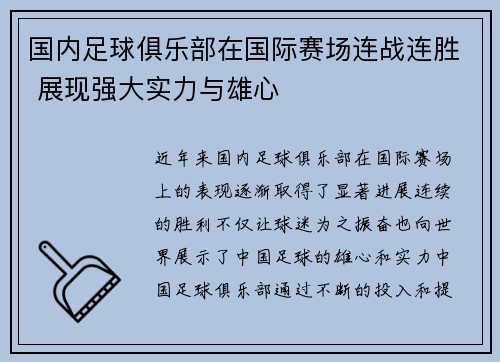 国内足球俱乐部在国际赛场连战连胜 展现强大实力与雄心

近年来国内足球俱乐部在国际赛场上的表现逐渐取得了显著进展连续的胜利不仅让球迷为之振奋也向世界展示了中国足球的雄心和实力中国足球俱乐部通过不断的投入和提